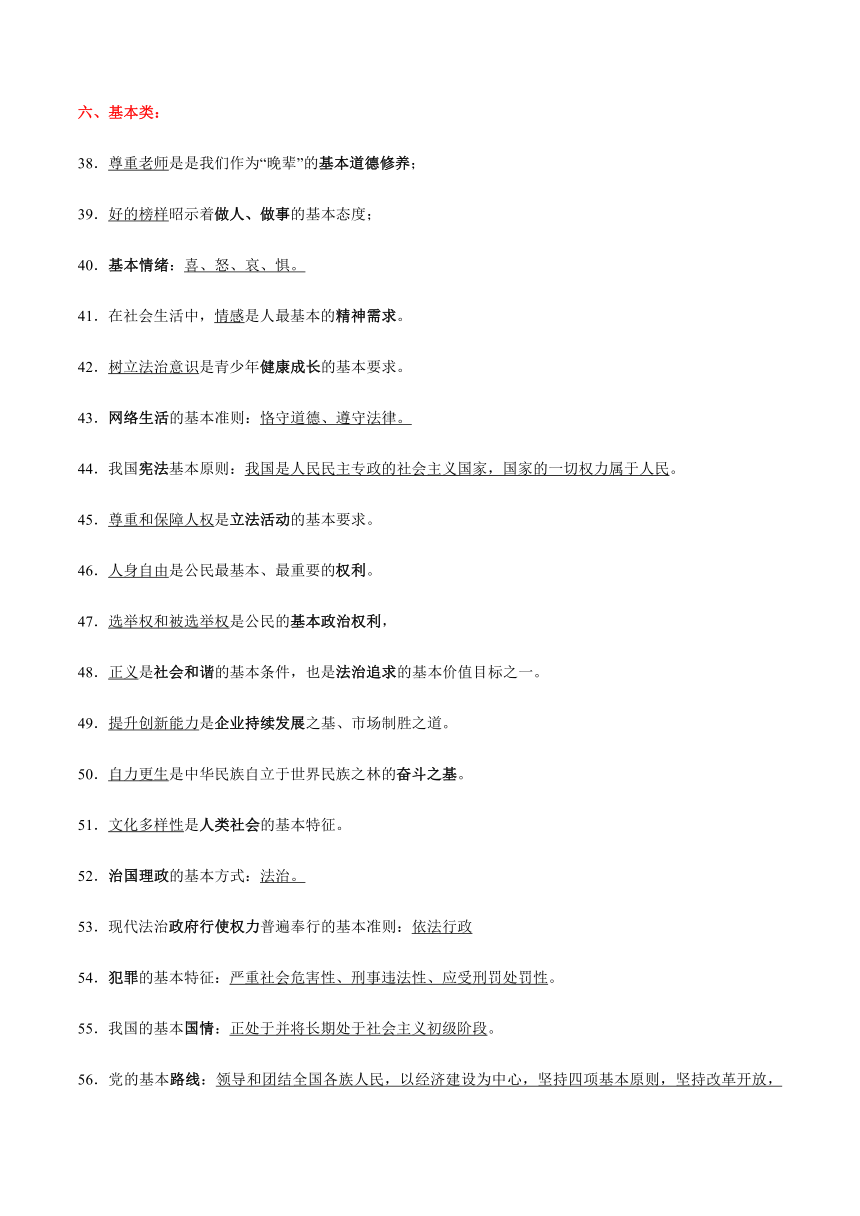 六、基本类：

38．尊重老师是是我们作为“晚辈”的基本道德修养；

39．好的榜样昭示着做人、做事的基本态度；

40．基本情绪：喜、怒、哀、惧。

41．在社会生活中，情感是人最基本的精神需求。

42．树立法治意识是青少年健康成长的基本要求。

43．网络生活的基本准则：恪守道德、遵守法律。

44．我国宪法基本原则：我国是人民民主专政的社会主义国家，国家的一切权力属于人民。

45．尊重和保障人权是立法活动的基本要求。

46．人身自由是公民最基本、最重要的权利。

47．选举权和被选举权是公民的基本政治权利，

48．正义是社会和谐的基本条件，也是法治追求的基本价值目标之一。

49．提升创新能力是企业持续发展之基、市场制胜之道。

50．自力更生是中华民族自立于世界民族之林的奋斗之基。

51．文化多样性是人类社会的基本特征。

52．治国理政的基本方式：法治。

53．现代法治政府行使权力普遍奉行的基本准则：依法行政

54．犯罪的基本特征：严重社会危害性、刑事违法性、应受刑罚处罚性。

55．我国的基本国情：正处于并将长期处于社会主义初级阶段。

56．党的基本路线：领导和团结全国各族人民，以经济建设为中心，坚持四项基本原则，坚持改革开放，